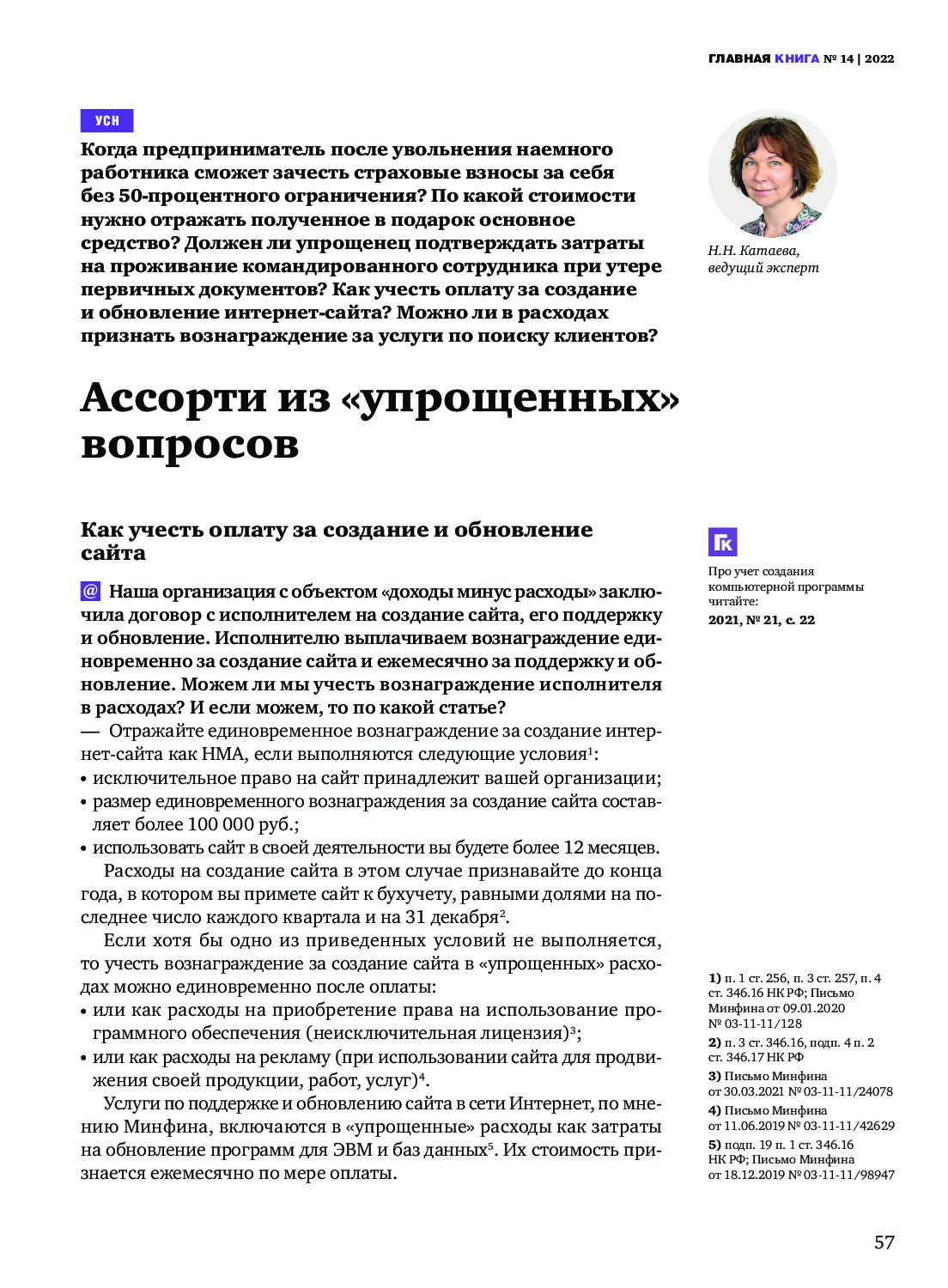 ГЛАВНАЯ КНИГА № 14 | 2022

УСН

Когда предприниматель после увольнения наемного работника сможет зачесть страховые взносы за себя без 50-процентного ограничения? По какой стоимости нужно отражать полученное в подарок основное средство? Должен ли упрощенец подтверждать затраты на проживание командированного сотрудника при утере первичных документов? Как учесть оплату за создание и обновление интернет-сайта? Можно ли в расходах признать вознаграждение за услуги по поиску клиентов?

Н.Н. Катаева, ведущий эксперт

Ассорти из «упрощенных» вопросов

Как учесть оплату за создание и обновление сайта

@ Наша организация с объектом «доходы минус расходы» заключила договор с исполнителем на создание сайта, его поддержку и обновление. Исполнителю выплачиваем вознаграждение единовременно за создание сайта и ежемесячно за поддержку и обновление. Можем ли мы учесть вознаграждение исполнителя в расходах? И если можем, то по какой статье?

— Отражайте единовременное вознаграждение за создание интернет-сайта как НМА, если выполняются следующие условия$^1$:
• исключительное право на сайт принадлежит вашей организации;
• размер единовременного вознаграждения за создание сайта составляет более 100 000 руб.;
• использовать сайт в своей деятельности вы будете более 12 месяцев.

Расходы на создание сайта в этом случае признавайте до конца года, в котором вы примете сайт к бухучету, равными долями на последнее число каждого квартала и на 31 декабря$^2$.

Если хотя бы одно из приведенных условий не выполняется, то учесть вознаграждение за создание сайта в «упрощенных» расходах можно единовременно после оплаты:
• или как расходы на приобретение права на использование программного обеспечения (неисключительная лицензия)$^3$;
• или как расходы на рекламу (при использовании сайта для продвижения своей продукции, работ, услуг)$^4$.

Услуги по поддержке и обновлению сайта в сети Интернет, по мнению Минфина, включаются в «упрощенные» расходы как затраты на обновление программ для ЭВМ и баз данных$^5$. Их стоимость признается ежемесячно по мере оплаты.

ГК

Про учет создания компьютерной программы читайте:
2021, № 21, с. 22

1) п. 1 ст. 256, п. 3 ст. 257, п. 4 ст. 346.16 НК РФ; Письмо Минфина от 09.01.2020 № 03-11-11/128
2) п. 3 ст. 346.16, подп. 4 п. 2 ст. 346.17 НК РФ
3) Письмо Минфина от 30.03.2021 № 03-11-11/24078
4) Письмо Минфина от 11.06.2019 № 03-11-11/42629
5) подп. 19 п. 1 ст. 346.16 НК РФ; Письмо Минфина от 18.12.2019 № 03-11-11/98947

57